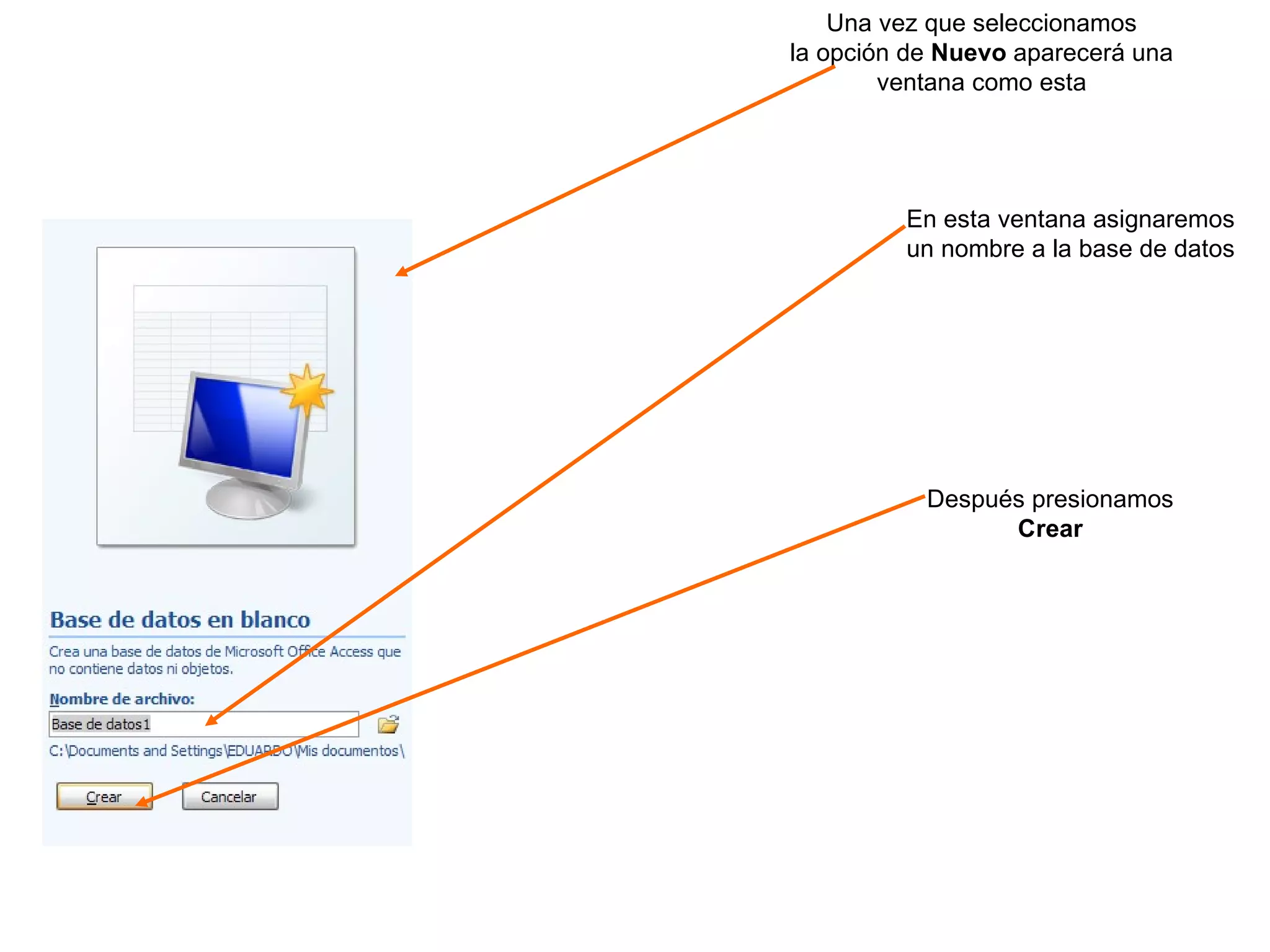 Una vez que seleccionamos la opción de Nuevo aparecerá una ventana como esta

En esta ventana asignaremos un nombre a la base de datos

Después presionamos Crear

Base de datos en blanco

Crea una base de datos de Microsoft Office Access que no contiene datos ni objetos.

Nombre de archivo:

Base de datos1

C:\Documents and Settings\EDUARDO\Mis documentos\

Crear

Cancelar